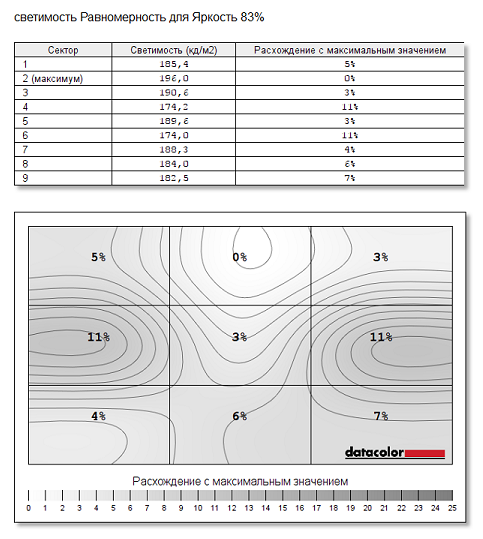 светимость Равномерность для Яркость 83%

| Сектор | Светимость (кд/м2) | Расхождение с максимальным значением |
|---|---|---|
| 1 | 185,4 | 5% |
| 2 (максимум) | 196,0 | 0% |
| 3 | 190,6 | 3% |
| 4 | 174,2 | 11% |
| 5 | 189,6 | 3% |
| 6 | 174,0 | 11% |
| 7 | 188,3 | 4% |
| 8 | 184,0 | 6% |
| 9 | 182,5 | 7% |

5%
0%
3%
11%
3%
11%
4%
6%
7%
datacolor

Расхождение с максимальным значением
0 1 2 3 4 5 6 7 8 9 10 11 12 13 14 15 16 17 18 19 20 21 22 23 24 25